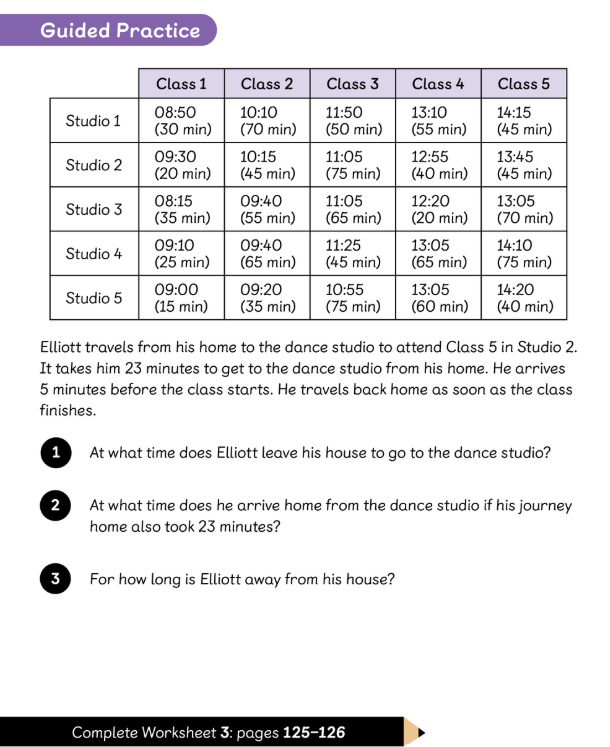 Guided Practice

| | Class 1 | Class 2 | Class 3 | Class 4 | Class 5 |
|---|---|---|---|---|---|
| Studio 1 | 08:50 (30 min) | 10:10 (70 min) | 11:50 (50 min) | 13:10 (55 min) | 14:15 (45 min) |
| Studio 2 | 09:30 (20 min) | 10:15 (45 min) | 11:05 (75 min) | 12:55 (40 min) | 13:45 (45 min) |
| Studio 3 | 08:15 (35 min) | 09:40 (55 min) | 11:05 (65 min) | 12:20 (20 min) | 13:05 (70 min) |
| Studio 4 | 09:10 (25 min) | 09:40 (65 min) | 11:25 (45 min) | 13:05 (65 min) | 14:10 (75 min) |
| Studio 5 | 09:00 (15 min) | 09:20 (35 min) | 10:55 (75 min) | 13:05 (60 min) | 14:20 (40 min) |

Elliott travels from his home to the dance studio to attend Class 5 in Studio 2. It takes him 23 minutes to get to the dance studio from his home. He arrives 5 minutes before the class starts. He travels back home as soon as the class finishes.

1 At what time does Elliott leave his house to go to the dance studio?

2 At what time does he arrive home from the dance studio if his journey home also took 23 minutes?

3 For how long is Elliott away from his house?

Complete Worksheet 3: pages 125–126